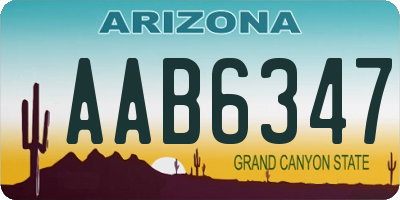 ARIZONA

AAB6347

GRAND CANYON STATE